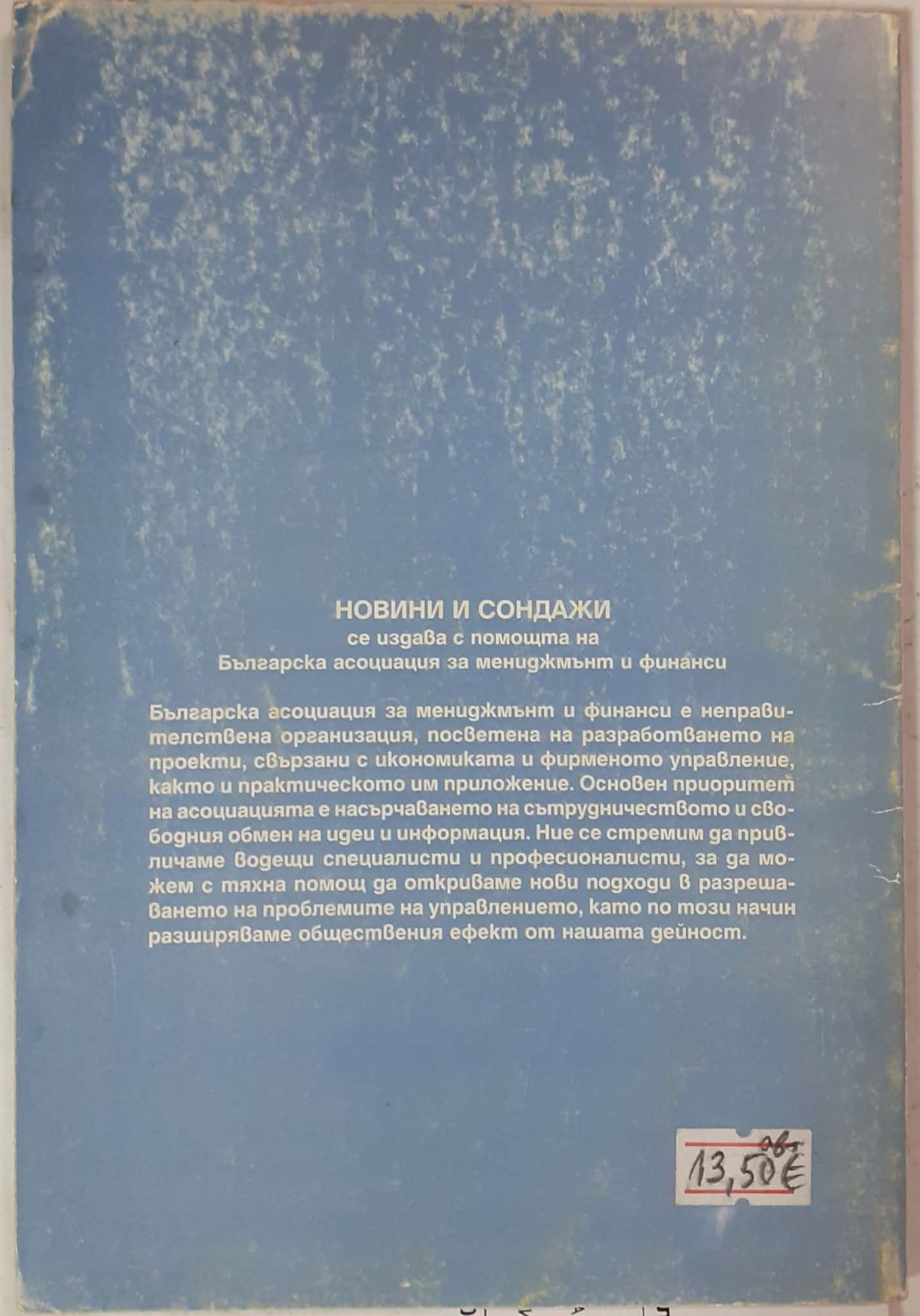 НОВИНИ И СОНДАЖИ
се издава с помощта на
Българска асоциация за мениджмънт и финанси

Българска асоциация за мениджмънт и финанси е неправителствена организация, посветена на разработването на проекти, свързани с икономиката и фирменото управление, както и практическото им приложение. Основен приоритет на асоциацията е насърчаването на сътрудничеството и свободния обмен на идеи и информация. Ние се стремим да привличаме водещи специалисти и професионалисти, за да можем с тяхна помощ да откриваме нови подходи в разрешаването на проблемите на управлението, като по този начин разширяваме обществения ефект от нашата дейност.

13,50€